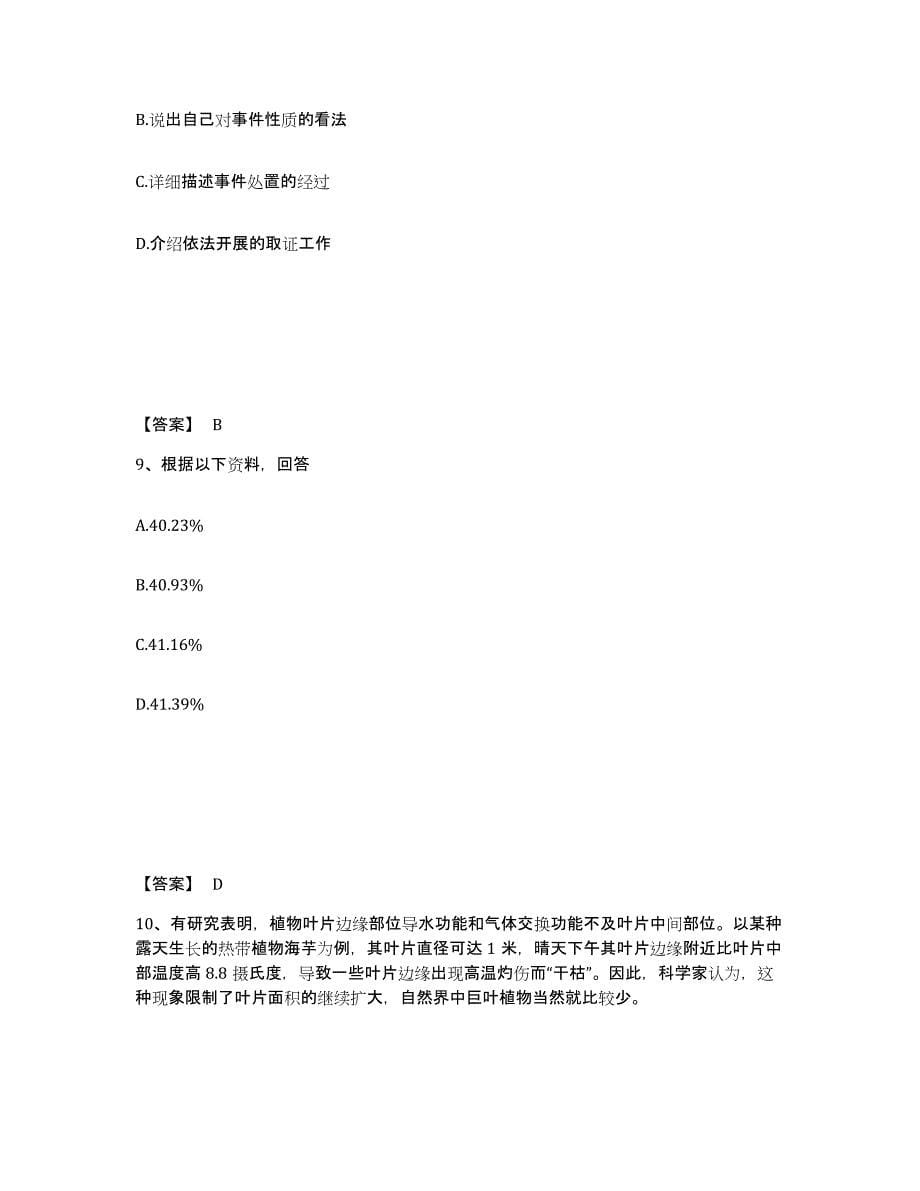 B.说出自己对事件性质的看法

C.详细描述事件处置的经过

D.介绍依法开展的取证工作

【答案】 B

9、根据以下资料，回答

A.40.23%

B.40.93%

C.41.16%

D.41.39%

【答案】 D

10、有研究表明，植物叶片边缘部位导水功能和气体交换功能不及叶片中间部位。以某种露天生长的热带植物海芋为例，其叶片直径可达 1 米，晴天下午其叶片边缘附近比叶片中部温度高 8.8 摄氏度，导致一些叶片边缘出现高温灼伤而“干枯”。因此，科学家认为，这种现象限制了叶片面积的继续扩大，自然界中巨叶植物当然就比较少。